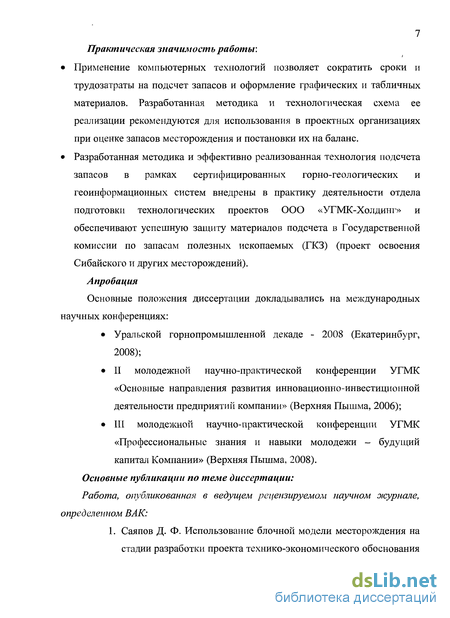 7

Практическая значимость работы:

• Применение компьютерных технологий позволяет сократить сроки и трудозатраты на подсчет запасов и оформление графических и табличных материалов. Разработанная методика и технологическая схема ее реализации рекомендуются для использования в проектных организациях при оценке запасов месторождения и постановки их на баланс.

• Разработанная методика и эффективно реализованная технология подсчета запасов в рамках сертифицированных горно-геологических и геоинформационных систем внедрены в практику деятельности отдела подготовки технологических проектов ООО «УГМК-Холдинг» и обеспечивают успешную защиту материалов подсчета в Государственной комиссии по запасам полезных ископаемых (ГКЗ) (проект освоения Сибайского и других месторождений).

Апробация

Основные положения диссертации докладывались на международных научных конференциях:

• Уральской горнопромышленной декаде - 2008 (Екатеринбург, 2008);

• II молодежной научно-практической конференции УГМК «Основные направления развития инновационно-инвестиционной деятельности предприятий компании» (Верхняя Пышма, 2006);

• III молодежной научно-практической конференции УГМК «Профессиональные знания и навыки молодежи – будущий капитал Компании» (Верхняя Пышма, 2008).

Основные публикации по теме диссертации:

Работа, опубликованная в ведущем рецензируемом научном журнале, определенном ВАК:

1. Саяпов Д. Ф. Использование блочной модели месторождения на стадии разработки проекта технико-экономического обоснования

dsLib.net
библиотека диссертаций